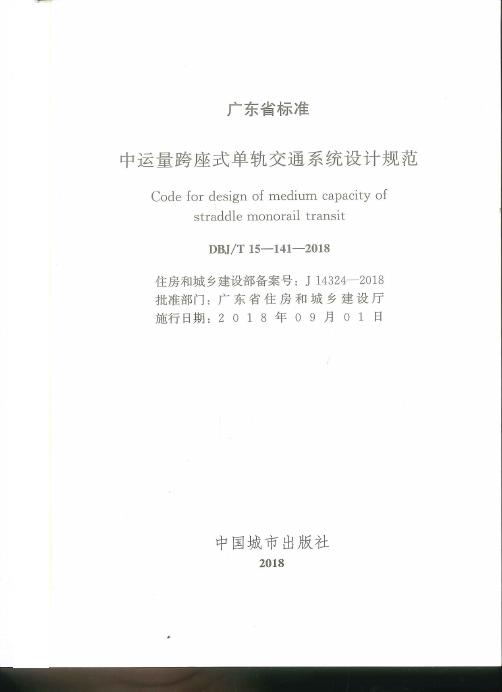 广东省标准

中运量跨座式单轨交通系统设计规范

Code for design of medium capacity of straddle monorail transit

DBJ/T 15—141—2018

住房和城乡建设部备案号：J 14324—2018
批准部门：广东省住房和城乡建设厅
施行日期：2018年09月01日

中国城市出版社
2018